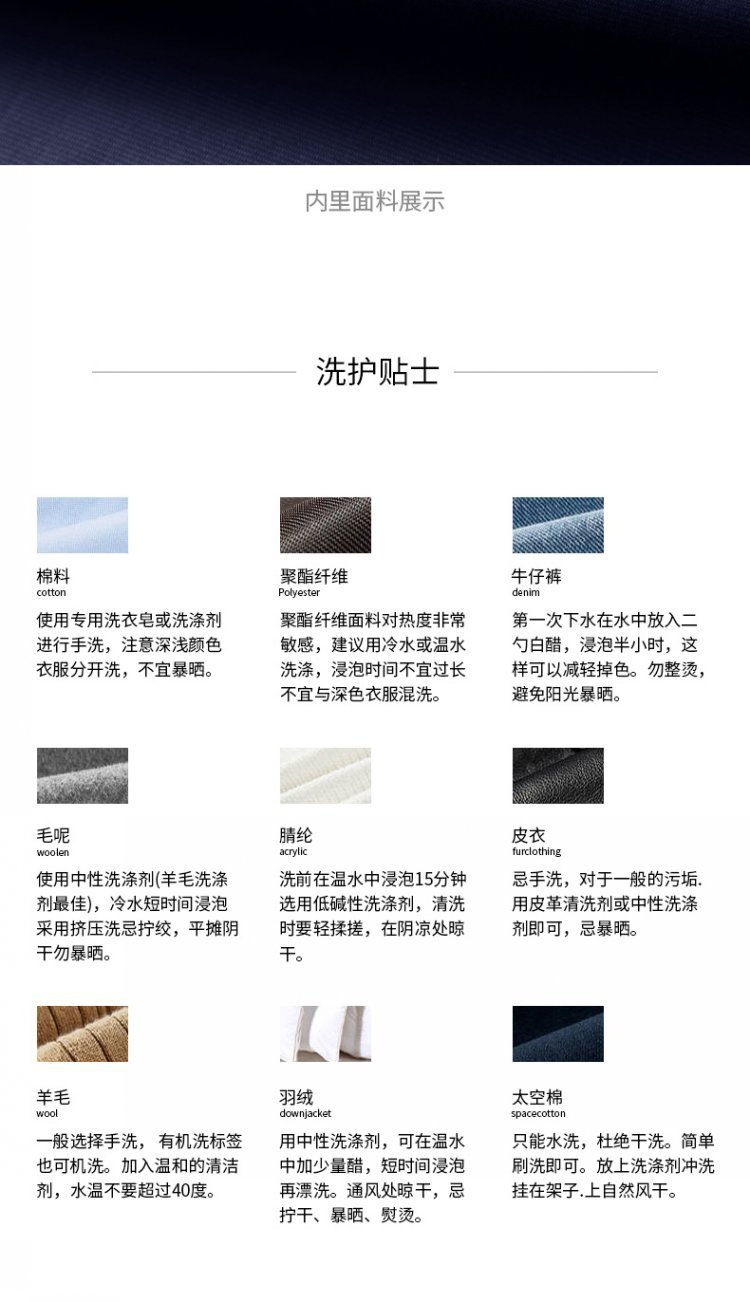 内里面料展示

洗护贴士

棉料
cotton
使用专用洗衣皂或洗涤剂进行手洗，注意深浅颜色衣服分开洗，不宜暴晒。

聚酯纤维
Polyester
聚酯纤维面料对热度非常敏感，建议用冷水或温水洗涤，浸泡时间不宜过长不宜与深色衣服混洗。

牛仔裤
denim
第一次下水在水中放入二勺白醋，浸泡半小时，这样可以减轻掉色。勿整烫，避免阳光暴晒。

毛呢
woolen
使用中性洗涤剂(羊毛洗涤剂最佳)，冷水短时间浸泡采用挤压洗忌拧绞，平摊阴干勿暴晒。

腈纶
acrylic
洗前在温水中浸泡15分钟选用低碱性洗涤剂，清洗时要轻揉搓，在阴凉处晾干。

皮衣
furclothing
忌手洗，对于一般的污垢.用皮革清洗剂或中性洗涤剂即可，忌暴晒。

羊毛
wool
一般选择手洗，有机洗标签也可机洗。加入温和的清洁剂，水温不要超过40度。

羽绒
downjacket
用中性洗涤剂，可在温水中加少量醋，短时间浸泡再漂洗。通风处晾干，忌拧干、暴晒、熨烫。

太空棉
spacecotton
只能水洗，杜绝干洗。简单刷洗即可。放上洗涤剂冲洗挂在架子.上自然风干。